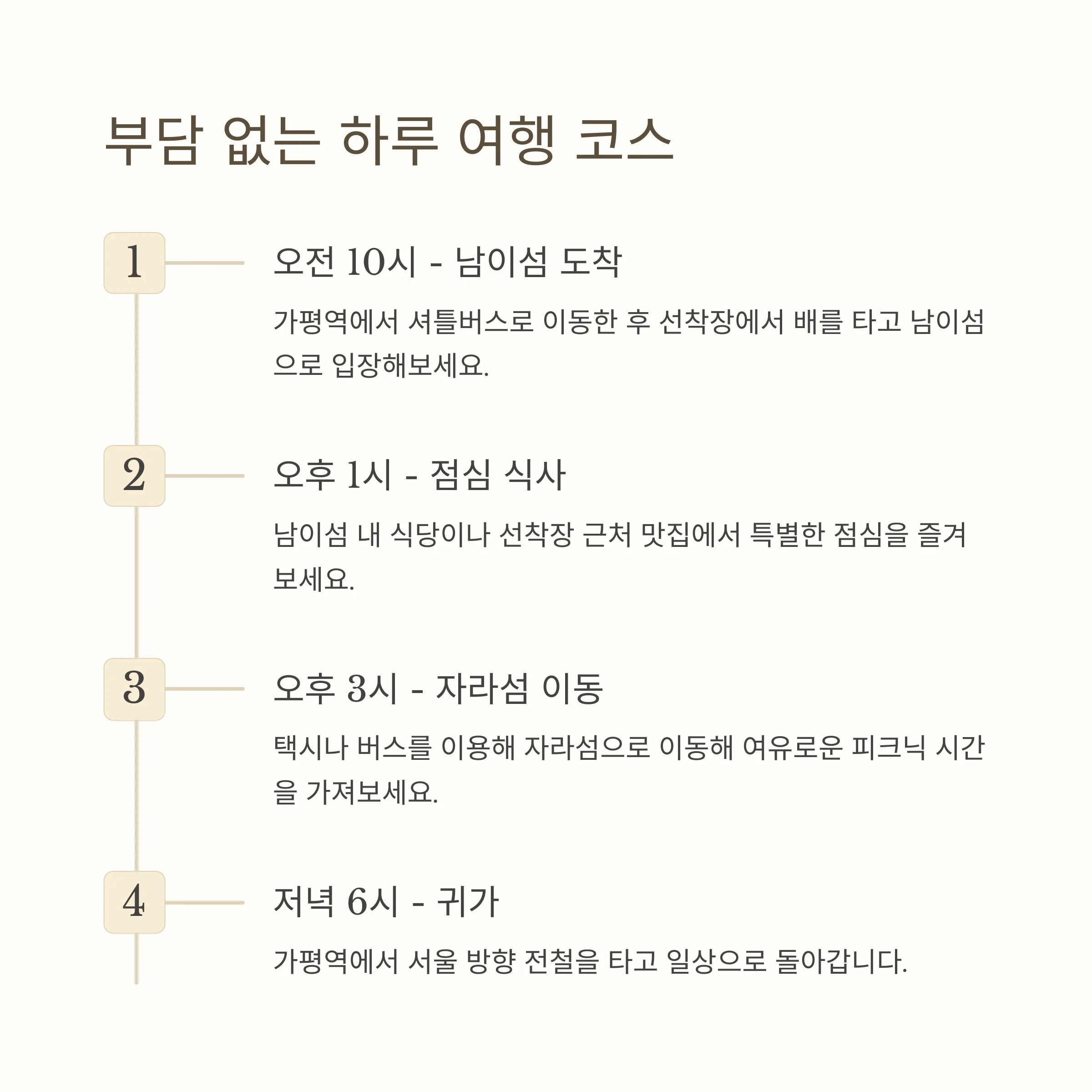 부담 없는 하루 여행 코스

1

오전 10시 - 남이섬 도착

가평역에서 셔틀버스로 이동한 후 선착장에서 배를 타고 남이섬으로 입장해보세요.

2

오후 1시 - 점심 식사

남이섬 내 식당이나 선착장 근처 맛집에서 특별한 점심을 즐겨보세요.

3

오후 3시 - 자라섬 이동

택시나 버스를 이용해 자라섬으로 이동해 여유로운 피크닉 시간을 가져보세요.

4

저녁 6시 - 귀가

가평역에서 서울 방향 전철을 타고 일상으로 돌아갑니다.